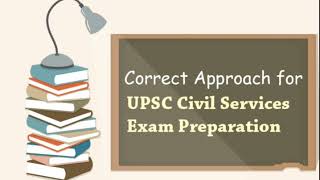 Correct Approach for
UPSC Civil Services
Exam Preparation